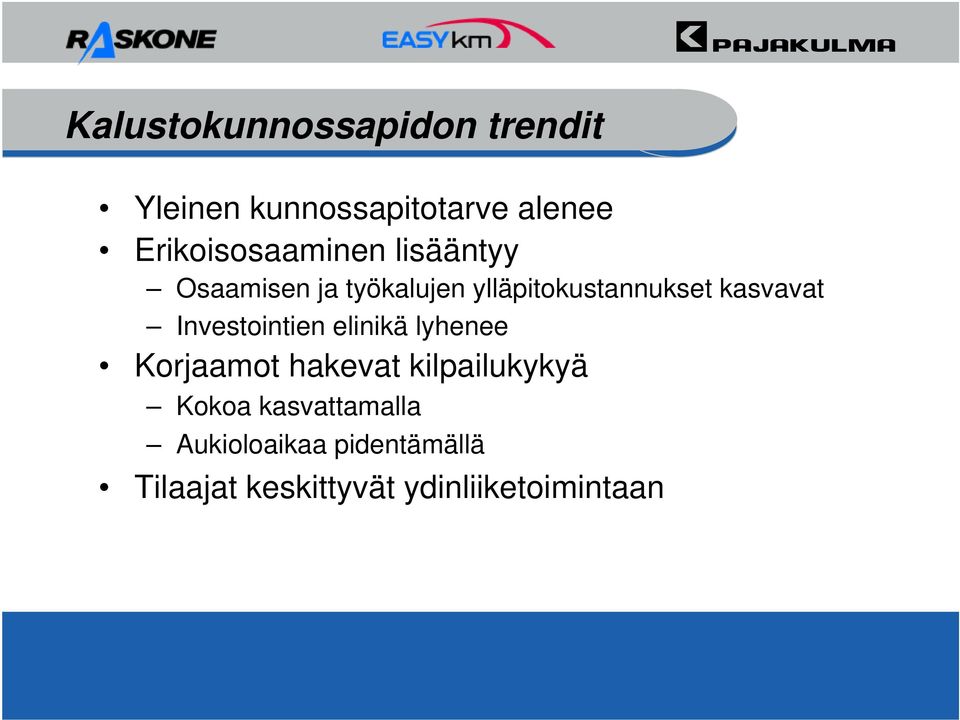 RASKONE EASYkm PAJAKULMA

Kalustokunnossapidon trendit

• Yleinen kunnossapitotarve alenee
• Erikoisosaaminen lisääntyy
– Osaamisen ja työkalujen ylläpitokustannukset kasvavat
– Investointien elinikä lyhenee
• Korjaamot hakevat kilpailukykyä
– Kokoa kasvattamalla
– Aukioloaikaa pidentämällä
• Tilaajat keskittyvät ydinliiketoimintaan